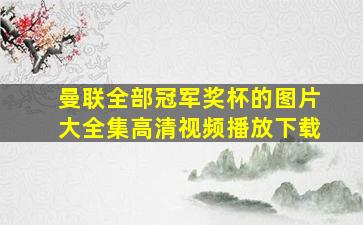 曼联全部冠军奖杯的图片大全集高清视频播放下载